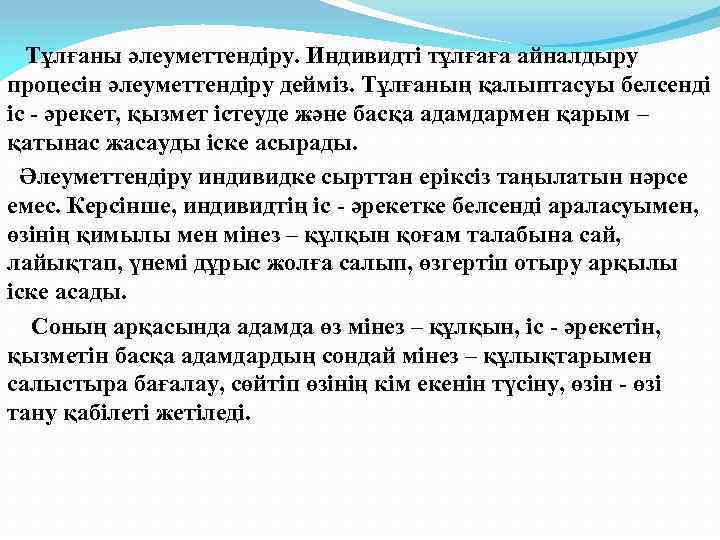 Тұлғаны әлеуметтендіру. Индивидті тұлғаға айналдыру процесін әлеуметтендіру дейміз. Тұлғаның қалыптасуы белсенді іс - әрекет, қызмет істеуде және басқа адамдармен қарым – қатынас жасауды іске асырады.

Әлеуметтендіру индивидке сырттан еріксіз таңылатын нәрсе емес. Керсінше, индивидтің іс - әрекетке белсенді араласуымен, өзінің қимылы мен мінез – құлқын қоғам талабына сай, лайықтап, үнемі дұрыс жолға салып, өзгертіп отыру арқылы іске асады.

Соның арқасында адамда өз мінез – құлқын, іс - әрекетін, қызметін басқа адамдардың сондай мінез – құлықтарымен салыстыра бағалау, сөйтіп өзінің кім екенін түсіну, өзін - өзі тану қабілеті жетіледі.